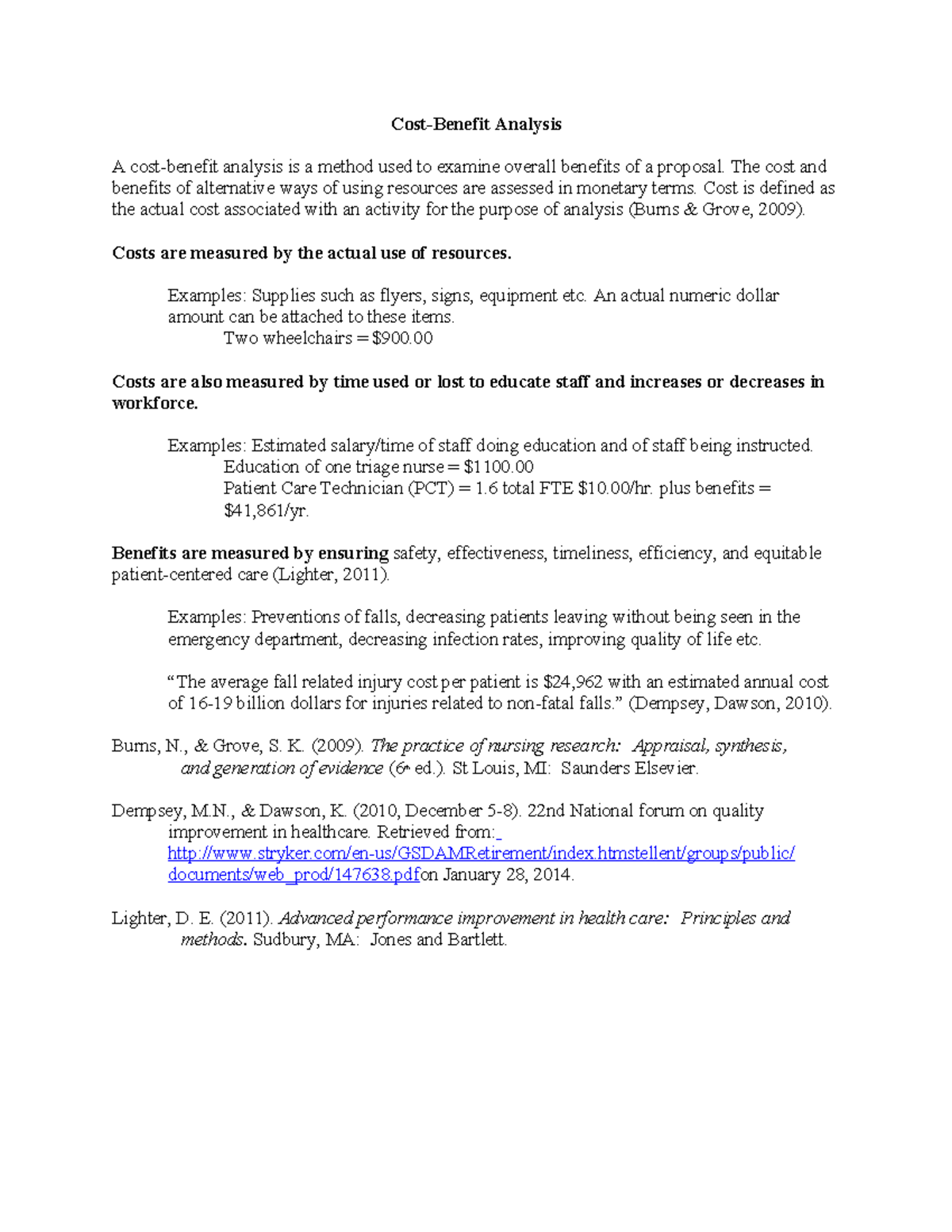 Cost-Benefit Analysis

A cost-benefit analysis is a method used to examine overall benefits of a proposal. The cost and benefits of alternative ways of using resources are assessed in monetary terms. Cost is defined as the actual cost associated with an activity for the purpose of analysis (Burns & Grove, 2009).

Costs are measured by the actual use of resources.

Examples: Supplies such as flyers, signs, equipment etc. An actual numeric dollar amount can be attached to these items.
Two wheelchairs = $900.00

Costs are also measured by time used or lost to educate staff and increases or decreases in workforce.

Examples: Estimated salary/time of staff doing education and of staff being instructed.
Education of one triage nurse = $1100.00
Patient Care Technician (PCT) = 1.6 total FTE $10.00/hr. plus benefits = $41,861/yr.

Benefits are measured by ensuring safety, effectiveness, timeliness, efficiency, and equitable patient-centered care (Lighter, 2011).

Examples: Preventions of falls, decreasing patients leaving without being seen in the emergency department, decreasing infection rates, improving quality of life etc.

"The average fall related injury cost per patient is $24,962 with an estimated annual cost of 16-19 billion dollars for injuries related to non-fatal falls." (Dempsey, Dawson, 2010).

Burns, N., & Grove, S. K. (2009). The practice of nursing research: Appraisal, synthesis, and generation of evidence (6th ed.). St Louis, MI: Saunders Elsevier.

Dempsey, M.N., & Dawson, K. (2010, December 5-8). 22nd National forum on quality improvement in healthcare. Retrieved from: http://www.stryker.com/en-us/GSDAMRetirement/index.htmstellent/groups/public/documents/web_prod/147638.pdfon January 28, 2014.

Lighter, D. E. (2011). Advanced performance improvement in health care: Principles and methods. Sudbury, MA: Jones and Bartlett.